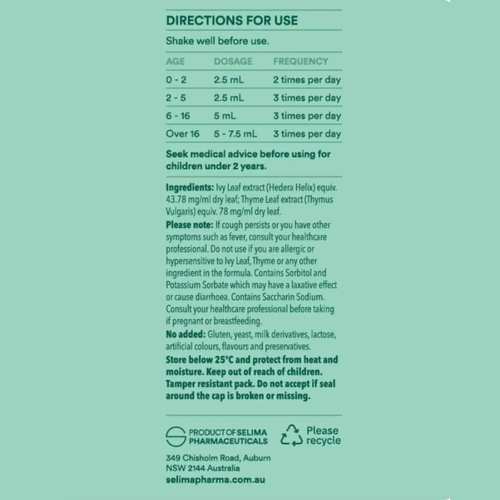 DIRECTIONS FOR USE

Shake well before use.

| AGE | DOSAGE | FREQUENCY |
|---|---|---|
| 0 - 2 | 2.5 mL | 2 times per day |
| 2 - 5 | 2.5 mL | 3 times per day |
| 6 - 16 | 5 mL | 3 times per day |
| Over 16 | 5 - 7.5 mL | 3 times per day |

Seek medical advice before using for children under 2 years.

Ingredients: Ivy Leaf extract (Hedera Helix) equiv. 43.78 mg/ml dry leaf; Thyme Leaf extract (Thymus Vulgaris) equiv. 78 mg/ml dry leaf.

Please note: If cough persists or you have other symptoms such as fever, consult your healthcare professional. Do not use if you are allergic or hypersensitive to Ivy Leaf, Thyme or any other ingredient in the formula. Contains Sorbitol and Potassium Sorbate which may have a laxative effect or cause diarrhoea. Contains Saccharin Sodium. Consult your healthcare professional before taking if pregnant or breastfeeding.

No added: Gluten, yeast, milk derivatives, lactose, artificial colours, flavours and preservatives.

Store below 25°C and protect from heat and moisture. Keep out of reach of children. Tamper resistant pack. Do not accept if seal around the cap is broken or missing.

PRODUCT OF SELIMA PHARMACEUTICALS

Please recycle

349 Chisholm Road, Auburn
NSW 2144 Australia
selimapharma.com.au